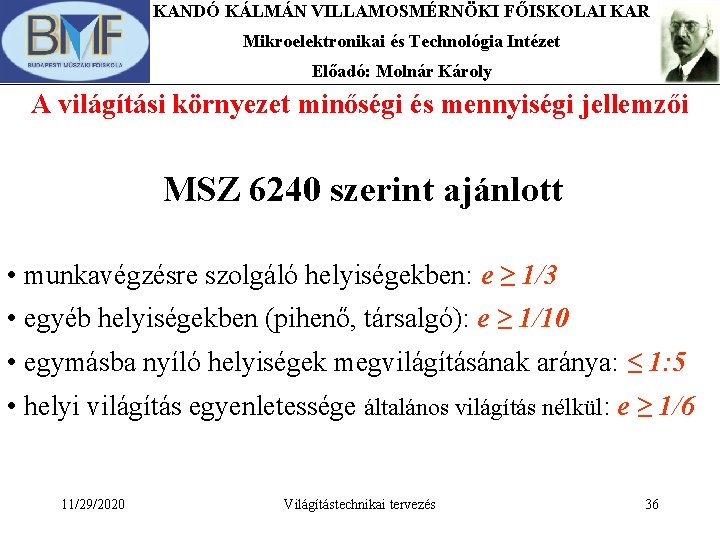 BMF
BUDAPESTI MŰSZAKI FŐISKOLA

KANDÓ KÁLMÁN VILLAMOSMÉRNÖKI FŐISKOLAI KAR
Mikroelektronikai és Technológia Intézet
Előadó: Molnár Károly

A világítási környezet minőségi és mennyiségi jellemzői

MSZ 6240 szerint ajánlott

• munkavégzésre szolgáló helyiségekben: $e \geq 1/3$
• egyéb helyiségekben (pihenő, társalgó): $e \geq 1/10$
• egymásba nyíló helyiségek megvilágításának aránya: $\leq 1:5$
• helyi világítás egyenletessége általános világítás nélkül: $e \geq 1/6$

11/29/2020
Világítástechnikai tervezés
36